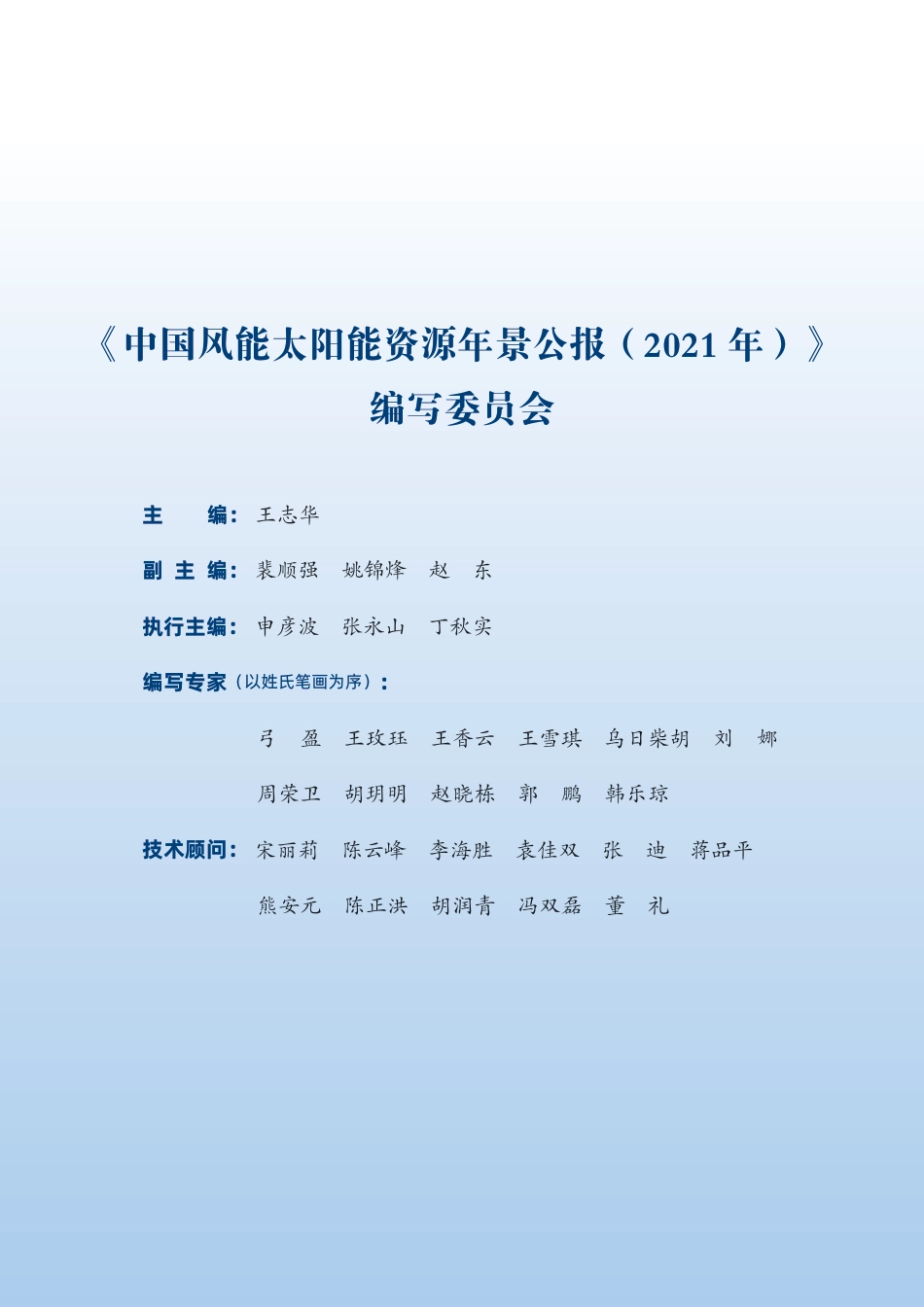 《中国风能太阳能资源年景公报（2021 年）》
编写委员会

主　　编：王志华

副 主 编：裴顺强　姚锦烽　赵　东

执行主编：申彦波　张永山　丁秋实

编写专家（以姓氏笔画为序）：

弓　盈　王玫珏　王香云　王雪琪　乌日柴胡　刘　娜

周荣卫　胡玥明　赵晓栋　郭　鹏　韩乐琼

技术顾问：宋丽莉　陈云峰　李海胜　袁佳双　张　迪　蒋品平

熊安元　陈正洪　胡润青　冯双磊　董　礼